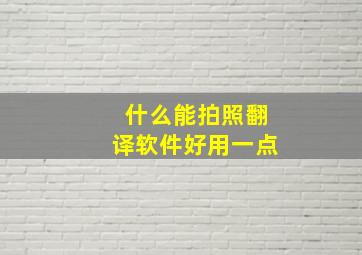 什么能拍照翻译软件好用一点